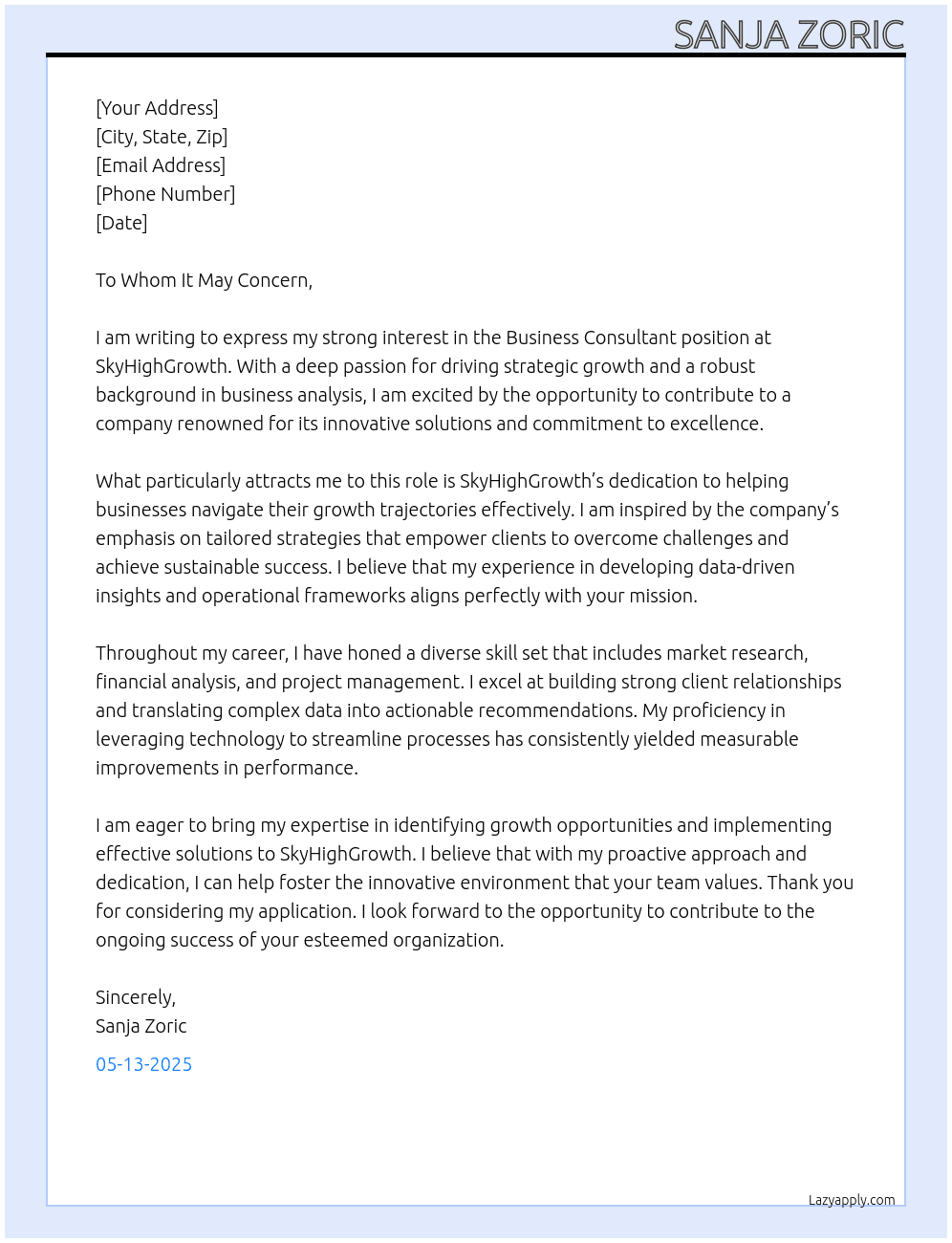 SANJA ZORIC

[Your Address]
[City, State, Zip]
[Email Address]
[Phone Number]
[Date]

To Whom It May Concern,

I am writing to express my strong interest in the Business Consultant position at SkyHighGrowth. With a deep passion for driving strategic growth and a robust background in business analysis, I am excited by the opportunity to contribute to a company renowned for its innovative solutions and commitment to excellence.

What particularly attracts me to this role is SkyHighGrowth's dedication to helping businesses navigate their growth trajectories effectively. I am inspired by the company's emphasis on tailored strategies that empower clients to overcome challenges and achieve sustainable success. I believe that my experience in developing data-driven insights and operational frameworks aligns perfectly with your mission.

Throughout my career, I have honed a diverse skill set that includes market research, financial analysis, and project management. I excel at building strong client relationships and translating complex data into actionable recommendations. My proficiency in leveraging technology to streamline processes has consistently yielded measurable improvements in performance.

I am eager to bring my expertise in identifying growth opportunities and implementing effective solutions to SkyHighGrowth. I believe that with my proactive approach and dedication, I can help foster the innovative environment that your team values. Thank you for considering my application. I look forward to the opportunity to contribute to the ongoing success of your esteemed organization.

Sincerely,
Sanja Zoric

05-13-2025

Lazyapply.com